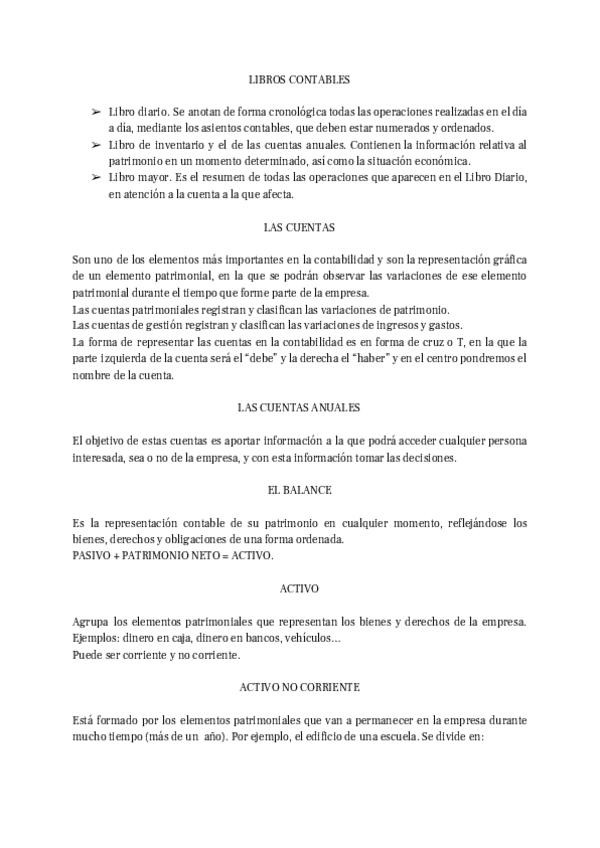 LIBROS CONTABLES

➢ Libro diario. Se anotan de forma cronológica todas las operaciones realizadas en el día a día, mediante los asientos contables, que deben estar numerados y ordenados.
➢ Libro de inventario y el de las cuentas anuales. Contienen la información relativa al patrimonio en un momento determinado, así como la situación económica.
➢ Libro mayor. Es el resumen de todas las operaciones que aparecen en el Libro Diario, en atención a la cuenta a la que afecta.

LAS CUENTAS

Son uno de los elementos más importantes en la contabilidad y son la representación gráfica de un elemento patrimonial, en la que se podrán observar las variaciones de ese elemento patrimonial durante el tiempo que forme parte de la empresa.
Las cuentas patrimoniales registran y clasifican las variaciones de patrimonio.
Las cuentas de gestión registran y clasifican las variaciones de ingresos y gastos.
La forma de representar las cuentas en la contabilidad es en forma de cruz o T, en la que la parte izquierda de la cuenta será el "debe" y la derecha el "haber" y en el centro pondremos el nombre de la cuenta.

LAS CUENTAS ANUALES

El objetivo de estas cuentas es aportar información a la que podrá acceder cualquier persona interesada, sea o no de la empresa, y con esta información tomar las decisiones.

EL BALANCE

Es la representación contable de su patrimonio en cualquier momento, reflejándose los bienes, derechos y obligaciones de una forma ordenada.
PASIVO + PATRIMONIO NETO = ACTIVO.

ACTIVO

Agrupa los elementos patrimoniales que representan los bienes y derechos de la empresa. Ejemplos: dinero en caja, dinero en bancos, vehículos...
Puede ser corriente y no corriente.

ACTIVO NO CORRIENTE

Está formado por los elementos patrimoniales que van a permanecer en la empresa durante mucho tiempo (más de un año). Por ejemplo, el edificio de una escuela. Se divide en: